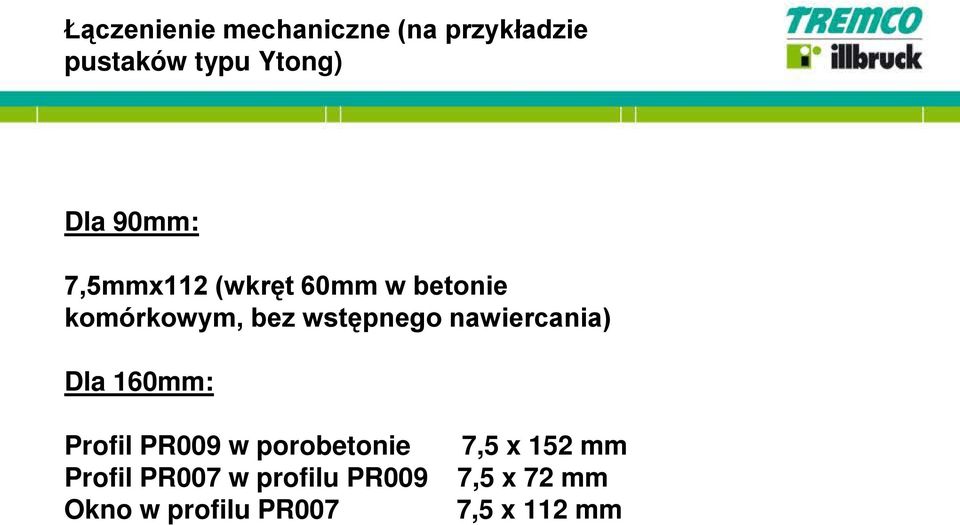 Łączenienie mechaniczne (na przykładzie pustaków typu Ytong)

TREMCO
illbruck

Dla 90mm:

7,5mmx112 (wkręt 60mm w betonie komórkowym, bez wstępnego nawiercania)

Dla 160mm:

Profil PR009 w porobetonie 7,5 x 152 mm
Profil PR007 w profilu PR009 7,5 x 72 mm
Okno w profilu PR007 7,5 x 112 mm